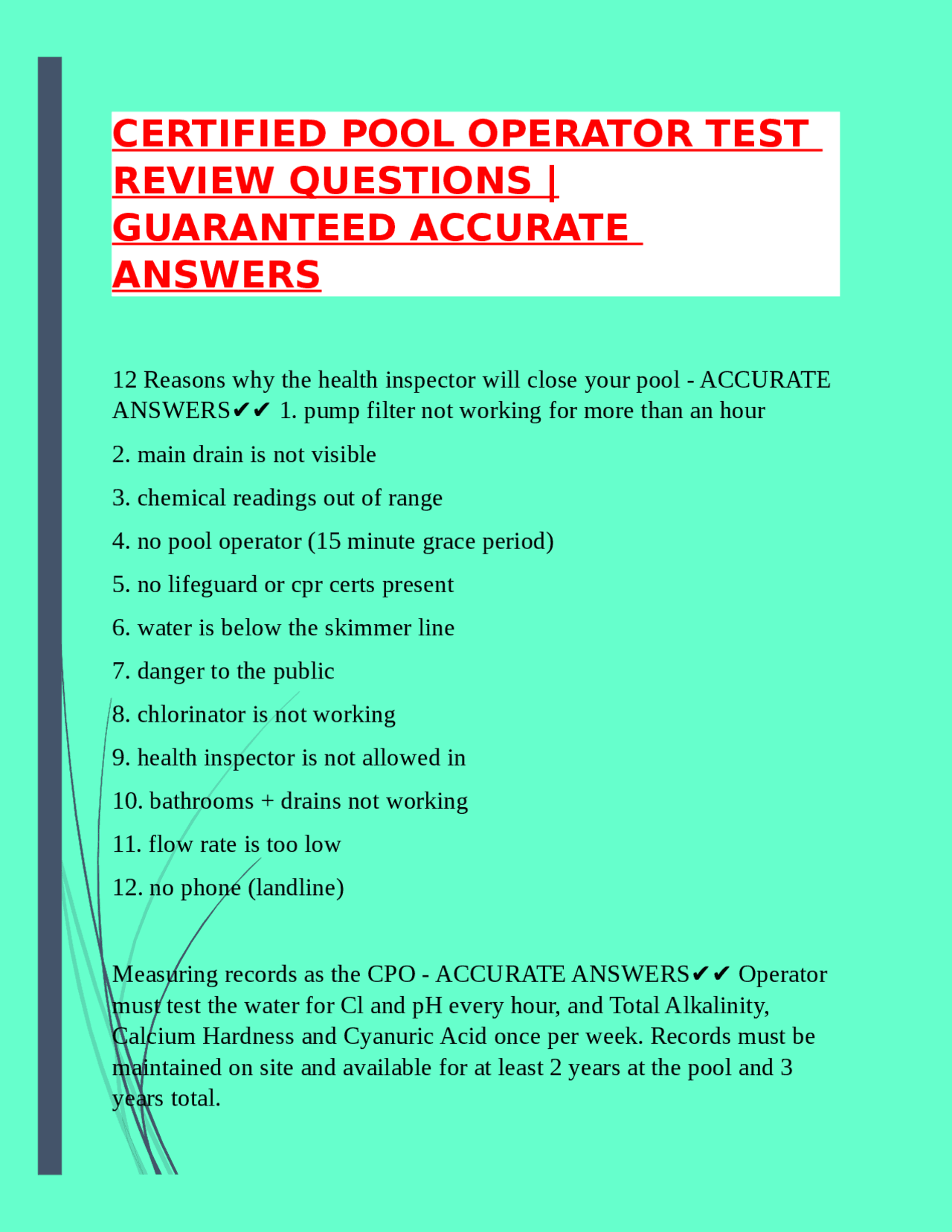 CERTIFIED POOL OPERATOR TEST REVIEW QUESTIONS | GUARANTEED ACCURATE ANSWERS

12 Reasons why the health inspector will close your pool - ACCURATE ANSWERS✔✔ 1. pump filter not working for more than an hour

2. main drain is not visible

3. chemical readings out of range

4. no pool operator (15 minute grace period)

5. no lifeguard or cpr certs present

6. water is below the skimmer line

7. danger to the public

8. chlorinator is not working

9. health inspector is not allowed in

10. bathrooms + drains not working

11. flow rate is too low

12. no phone (landline)

Measuring records as the CPO - ACCURATE ANSWERS✔✔ Operator must test the water for Cl and pH every hour, and Total Alkalinity, Calcium Hardness and Cyanuric Acid once per week. Records must be maintained on site and available for at least 2 years at the pool and 3 years total.